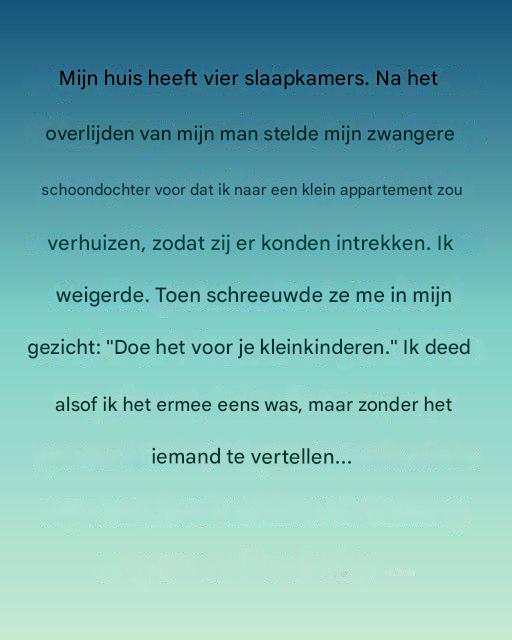 Mijn huis heeft vier slaapkamers. Na het overlijden van mijn man stelde mijn zwangere schoondochter voor dat ik naar een klein appartement zou verhuizen, zodat zij er konden intrekken. Ik weigerde. Toen schreeuwde ze me in mijn gezicht: "Doe het voor je kleinkinderen." Ik deed alsof ik het ermee eens was, maar zonder het iemand te vertellen...